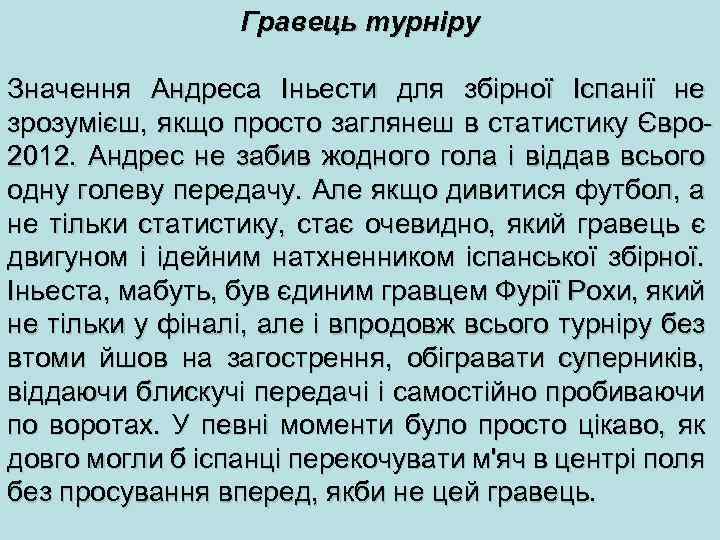 Гравець турніру

Значення Андреса Іньести для збірної Іспанії не зрозумієш, якщо просто заглянеш в статистику Євро-2012. Андрес не забив жодного гола і віддав всього одну голеву передачу. Але якщо дивитися футбол, а не тільки статистику, стає очевидно, який гравець є двигуном і ідейним натхненником іспанської збірної. Іньеста, мабуть, був єдиним гравцем Фурії Рохи, який не тільки у фіналі, але і впродовж всього турніру без втоми йшов на загострення, обігравати суперників, віддаючи блискучі передачі і самостійно пробиваючи по воротах. У певні моменти було просто цікаво, як довго могли б іспанці перекочувати м'яч в центрі поля без просування вперед, якби не цей гравець.